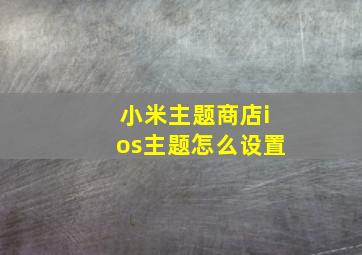 小米主题商店ios主题怎么设置